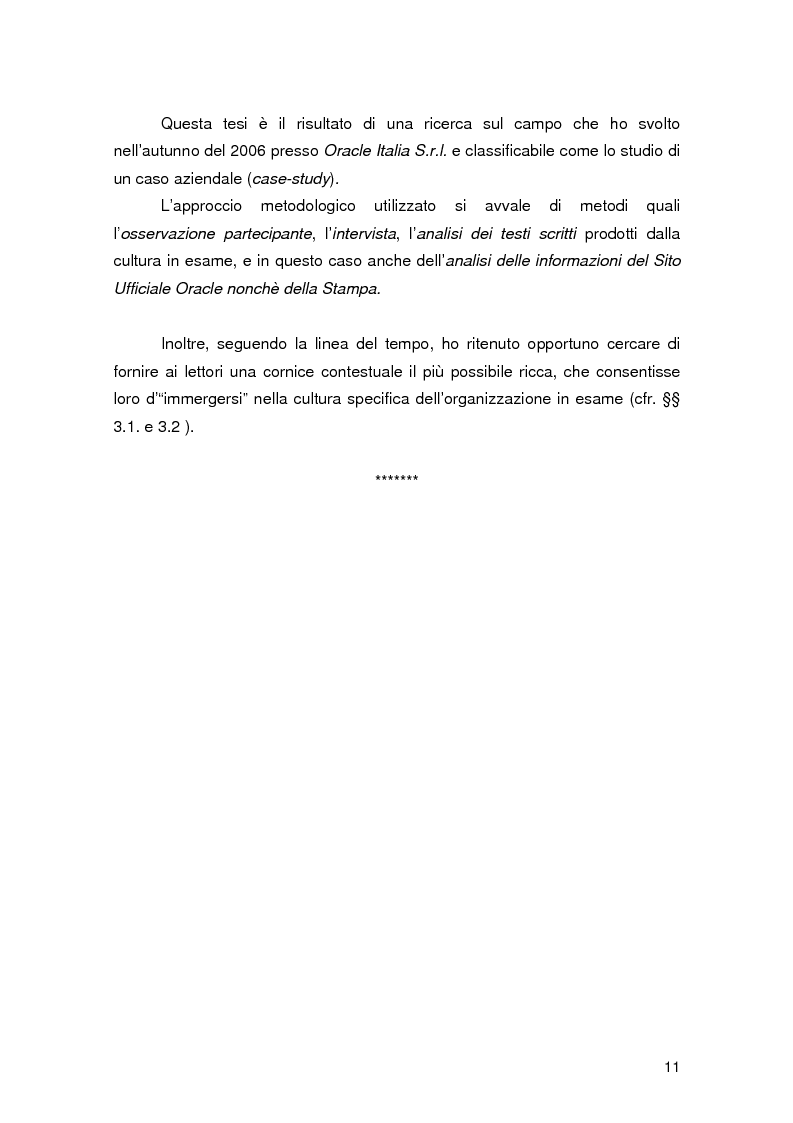 Questa tesi è il risultato di una ricerca sul campo che ho svolto nell'autunno del 2006 presso Oracle Italia S.r.l. e classificabile come lo studio di un caso aziendale (case-study).

L'approccio metodologico utilizzato si avvale di metodi quali l'osservazione partecipante, l'intervista, l'analisi dei testi scritti prodotti dalla cultura in esame, e in questo caso anche dell'analisi delle informazioni del Sito Ufficiale Oracle nonchè della Stampa.

Inoltre, seguendo la linea del tempo, ho ritenuto opportuno cercare di fornire ai lettori una cornice contestuale il più possibile ricca, che consentisse loro d'"immergersi" nella cultura specifica dell'organizzazione in esame (cfr. §§ 3.1. e 3.2 ).

*******

11